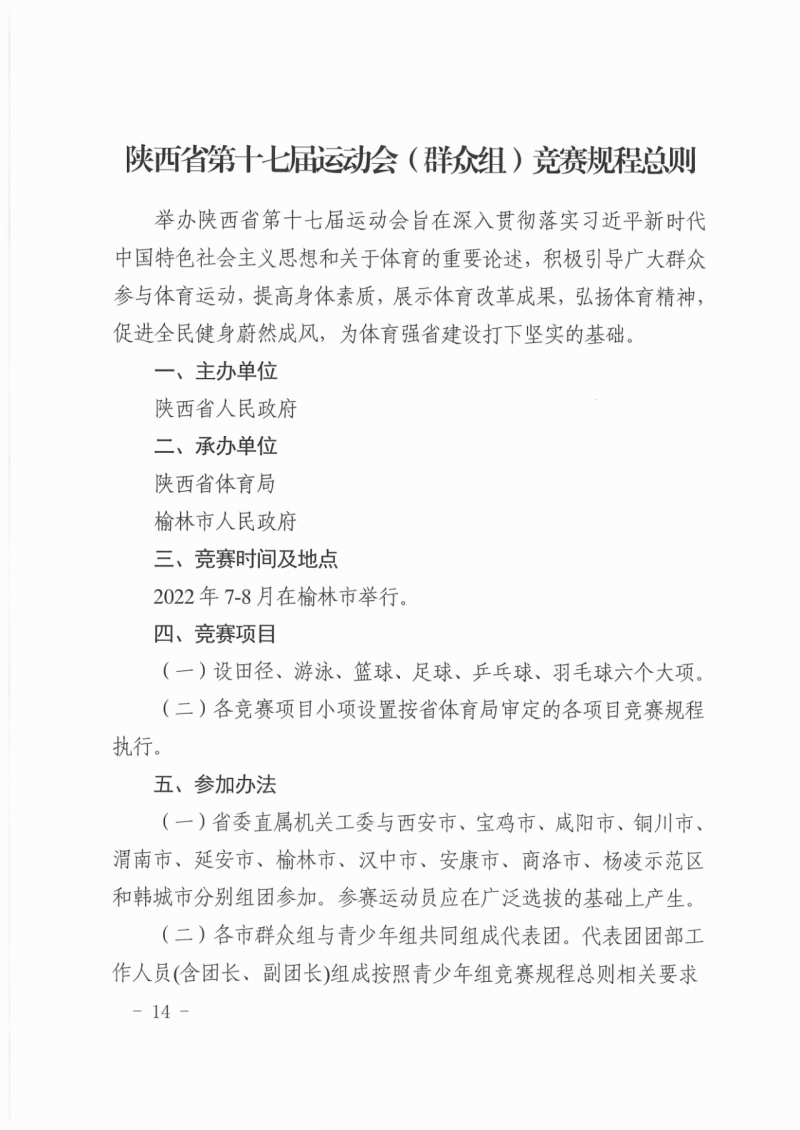 陕西省第十七届运动会（群众组）竞赛规程总则

举办陕西省第十七届运动会旨在深入贯彻落实习近平新时代中国特色社会主义思想和关于体育的重要论述，积极引导广大群众参与体育运动，提高身体素质，展示体育改革成果，弘扬体育精神，促进全民健身蔚然成风，为体育强省建设打下坚实的基础。

一、主办单位

陕西省人民政府

二、承办单位

陕西省体育局

榆林市人民政府

三、竞赛时间及地点

2022年7-8月在榆林市举行。

四、竞赛项目

（一）设田径、游泳、篮球、足球、乒乓球、羽毛球六个大项。

（二）各竞赛项目小项设置按省体育局审定的各项目竞赛规程执行。

五、参加办法

（一）省委直属机关工委与西安市、宝鸡市、咸阳市、铜川市、渭南市、延安市、榆林市、汉中市、安康市、商洛市、杨凌示范区和韩城市分别组团参加。参赛运动员应在广泛选拔的基础上产生。

（二）各市群众组与青少年组共同组成代表团。代表团团部工作人员(含团长、副团长)组成按照青少年组竞赛规程总则相关要求

- 14 -